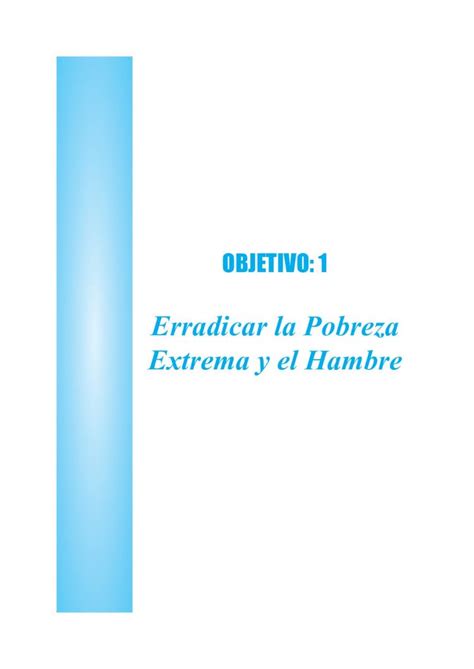 OBJETIVO: 1

Erradicar la Pobreza Extrema y el Hambre